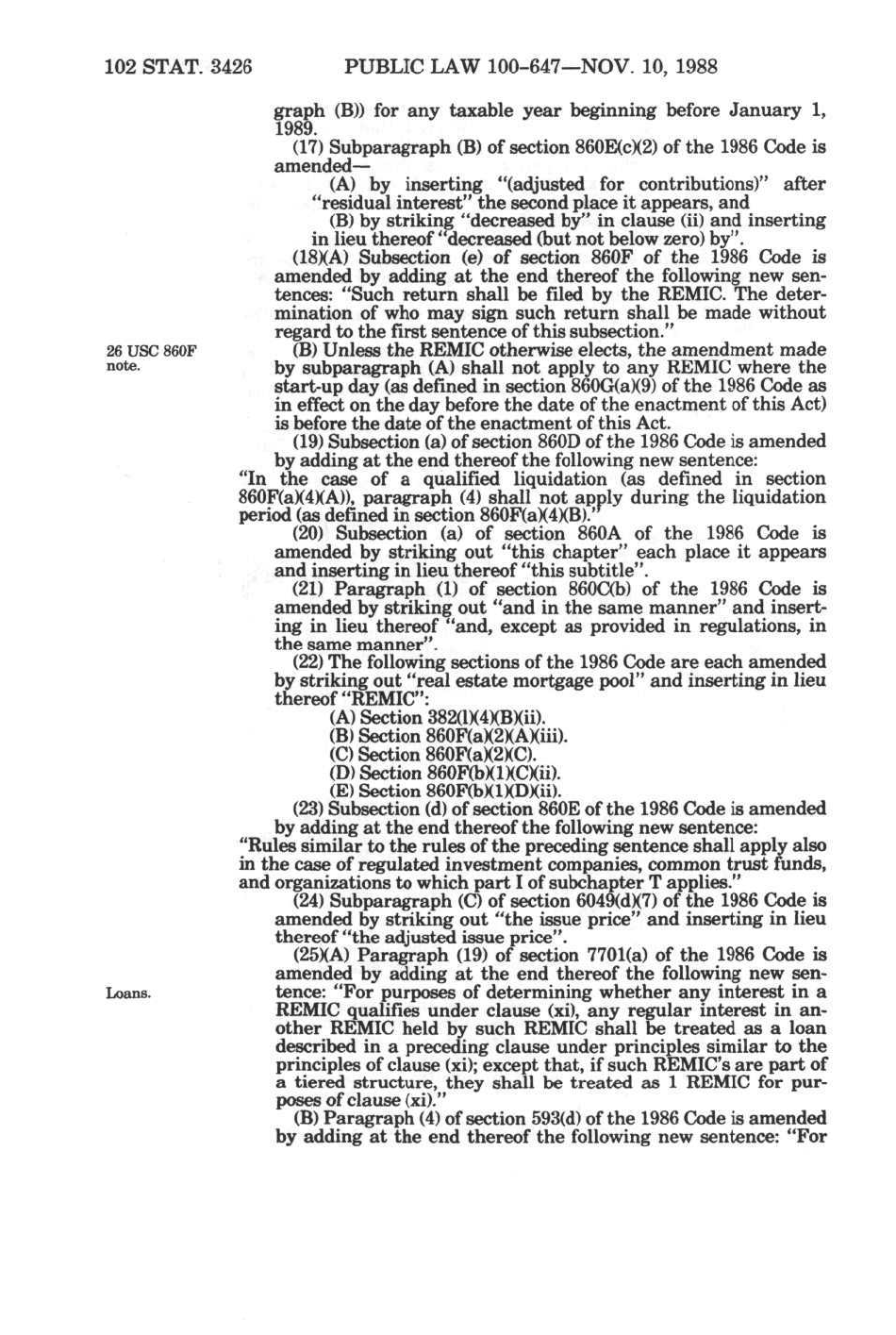 102 STAT. 3426 PUBLIC LAW 100-647—NOV. 10, 1988

graph (B)) for any taxable year beginning before January 1, 1989.

(17) Subparagraph (B) of section 860E(c)(2) of the 1986 Code is amended—

(A) by inserting "(adjusted for contributions)" after "residual interest" the second place it appears, and

(B) by striking "decreased by" in clause (ii) and inserting in lieu thereof "decreased (but not below zero) by".

(18)(A) Subsection (e) of section 860F of the 1986 Code is amended by adding at the end thereof the following new sentences: "Such return shall be filed by the REMIC. The determination of who may sign such return shall be made without regard to the first sentence of this subsection."

26 USC 860F note.

(B) Unless the REMIC otherwise elects, the amendment made by subparagraph (A) shall not apply to any REMIC where the start-up day (as defined in section 860G(a)(9) of the 1986 Code as in effect on the day before the date of the enactment of this Act) is before the date of the enactment of this Act.

(19) Subsection (a) of section 860D of the 1986 Code is amended by adding at the end thereof the following new sentence:

"In the case of a qualified liquidation (as defined in section 860F(a)(4)(A)), paragraph (4) shall not apply during the liquidation period (as defined in section 860F(a)(4)(B)."

(20) Subsection (a) of section 860A of the 1986 Code is amended by striking out "this chapter" each place it appears and inserting in lieu thereof "this subtitle".

(21) Paragraph (1) of section 860C(b) of the 1986 Code is amended by striking out "and in the same manner" and inserting in lieu thereof "and, except as provided in regulations, in the same manner".

(22) The following sections of the 1986 Code are each amended by striking out "real estate mortgage pool" and inserting in lieu thereof "REMIC":

(A) Section 382(l)(4)(B)(ii).

(B) Section 860F(a)(2)(A)(iii).

(C) Section 860F(a)(2)(C).

(D) Section 860F(b)(1)(C)(ii).

(E) Section 860F(b)(1)(D)(ii).

(23) Subsection (d) of section 860E of the 1986 Code is amended by adding at the end thereof the following new sentence:

"Rules similar to the rules of the preceding sentence shall apply also in the case of regulated investment companies, common trust funds, and organizations to which part I of subchapter T applies."

(24) Subparagraph (C) of section 6049(d)(7) of the 1986 Code is amended by striking out "the issue price" and inserting in lieu thereof "the adjusted issue price".

(25)(A) Paragraph (19) of section 7701(a) of the 1986 Code is amended by adding at the end thereof the following new sentence: "For purposes of determining whether any interest in a REMIC qualifies under clause (xi), any regular interest in another REMIC held by such REMIC shall be treated as a loan described in a preceding clause under principles similar to the principles of clause (xi); except that, if such REMIC's are part of a tiered structure, they shall be treated as 1 REMIC for purposes of clause (xi)."

Loans.

(B) Paragraph (4) of section 593(d) of the 1986 Code is amended by adding at the end thereof the following new sentence: "For